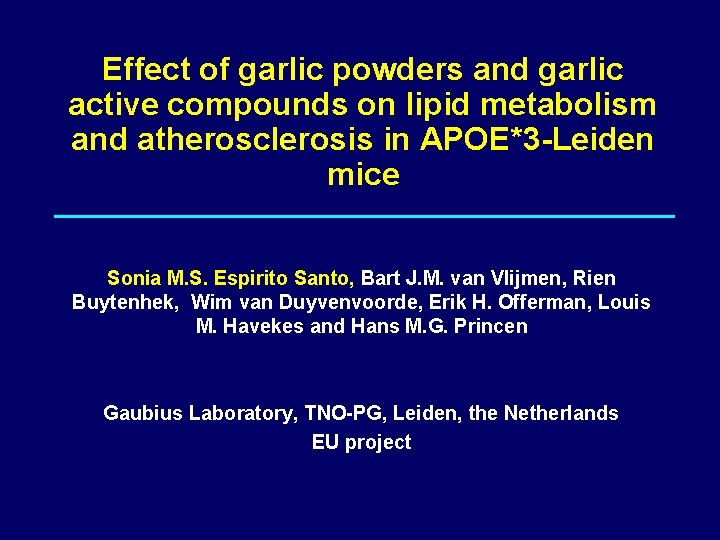 Effect of garlic powders and garlic active compounds on lipid metabolism and atherosclerosis in APOE*3-Leiden mice

Sonia M.S. Espirito Santo, Bart J.M. van Vlijmen, Rien Buytenhek, Wim van Duyvenvoorde, Erik H. Offerman, Louis M. Havekes and Hans M.G. Princen

Gaubius Laboratory, TNO-PG, Leiden, the Netherlands
EU project